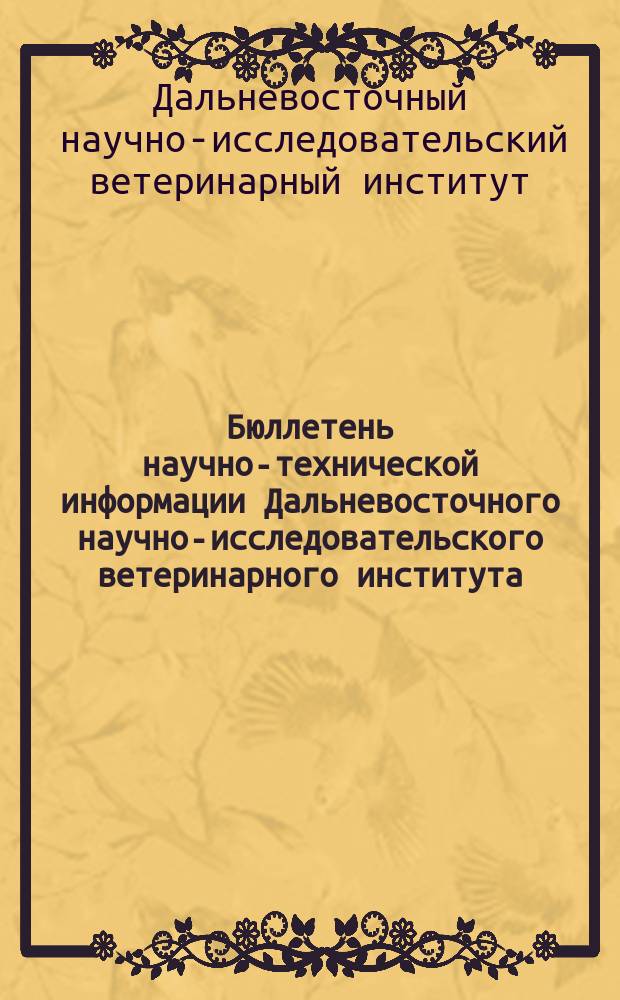 Дальневосточный научно-исследовательский ветеринарный институт

Бюллетень научно-технической информации Дальневосточного научно-исследовательского ветеринарного института